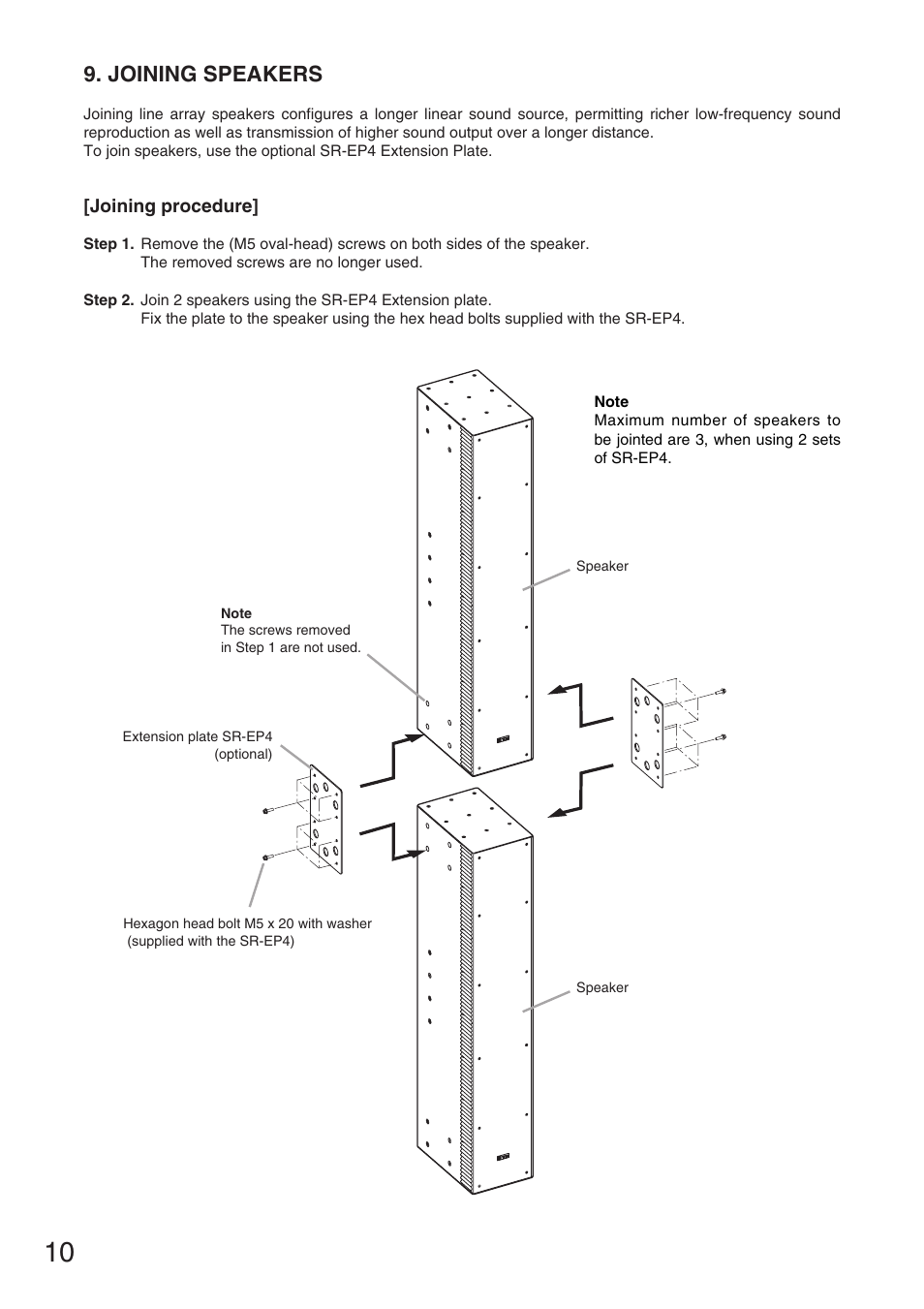 9. JOINING SPEAKERS

Joining line array speakers configures a longer linear sound source, permitting richer low-frequency sound reproduction as well as transmission of higher sound output over a longer distance.
To join speakers, use the optional SR-EP4 Extension Plate.

[Joining procedure]

Step 1. Remove the (M5 oval-head) screws on both sides of the speaker.
The removed screws are no longer used.

Step 2. Join 2 speakers using the SR-EP4 Extension plate.
Fix the plate to the speaker using the hex head bolts supplied with the SR-EP4.

Note
Maximum number of speakers to be jointed are 3, when using 2 sets of SR-EP4.

Speaker

Note
The screws removed in Step 1 are not used.

Extension plate SR-EP4 (optional)

Hexagon head bolt M5 x 20 with washer (supplied with the SR-EP4)

Speaker

10